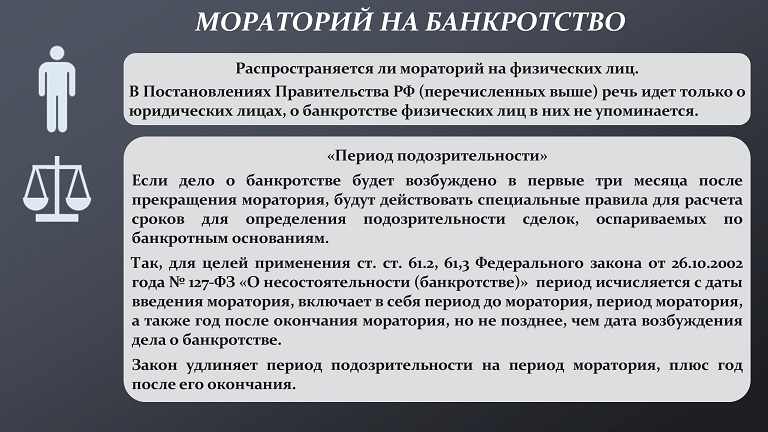 МОРАТОРИЙ НА БАНКРОТСТВО

Распространяется ли мораторий на физических лиц.

В Постановлениях Правительства РФ (перечисленных выше) речь идет только о юридических лицах, о банкротстве физических лиц в них не упоминается.

«Период подозрительности»

Если дело о банкротстве будет возбуждено в первые три месяца после прекращения моратория, будут действовать специальные правила для расчета сроков для определения подозрительности сделок, оспариваемых по банкротным основаниям.

Так, для целей применения ст. ст. 61.2, 61,3 Федерального закона от 26.10.2002 года № 127-ФЗ «О несостоятельности (банкротстве)» период исчисляется с даты введения моратория, включает в себя период до моратория, период моратория, а также год после окончания моратория, но не позднее, чем дата возбуждения дела о банкротстве.

Закон удлиняет период подозрительности на период моратория, плюс год после его окончания.